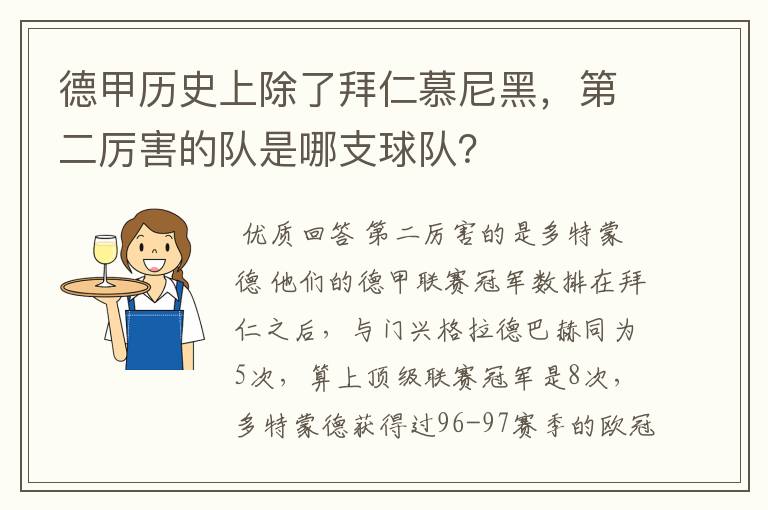 德甲历史上除了拜仁慕尼黑，第二厉害的队是哪支球队？

优质回答 第二厉害的是多特蒙德 他们的德甲联赛冠军数排在拜仁之后，与门兴格拉德巴赫同为5次，算上顶级联赛冠军是8次，多特蒙德获得过96-97赛季的欧冠